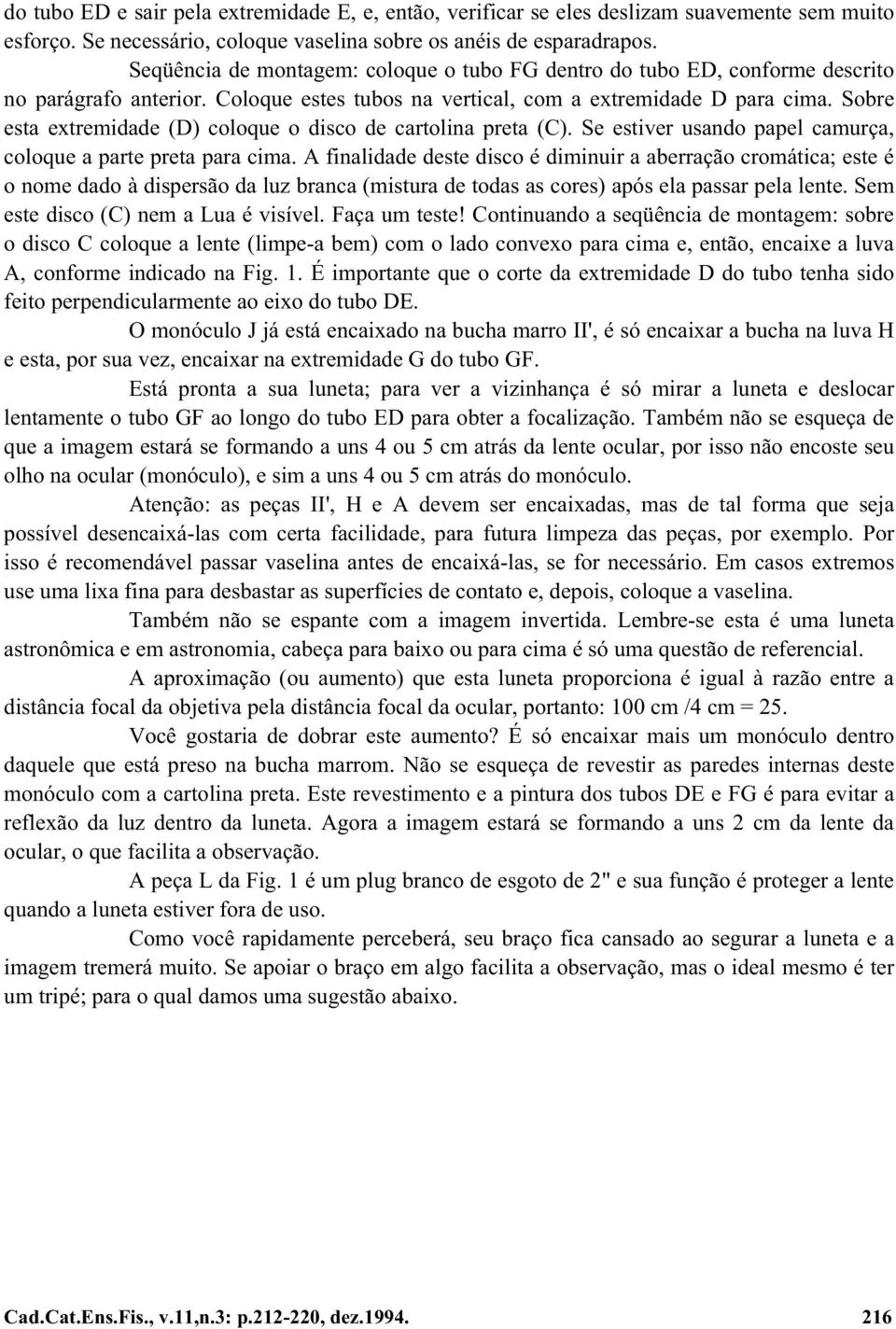 do tubo ED e sair pela extremidade E, e, então, verificar se eles deslizam suavemente sem muito esforço. Se necessário, coloque vaselina sobre os anéis de esparadrapos.

Seqüência de montagem: coloque o tubo FG dentro do tubo ED, conforme descrito no parágrafo anterior. Coloque estes tubos na vertical, com a extremidade D para cima. Sobre esta extremidade (D) coloque o disco de cartolina preta (C). Se estiver usando papel camurça, coloque a parte preta para cima. A finalidade deste disco é diminuir a aberração cromática; este é o nome dado à dispersão da luz branca (mistura de todas as cores) após ela passar pela lente. Sem este disco (C) nem a Lua é visível. Faça um teste! Continuando a seqüência de montagem: sobre o disco C coloque a lente (limpe-a bem) com o lado convexo para cima e, então, encaixe a luva A, conforme indicado na Fig. 1. É importante que o corte da extremidade D do tubo tenha sido feito perpendicularmente ao eixo do tubo DE.

O monóculo J já está encaixado na bucha marro II', é só encaixar a bucha na luva H e esta, por sua vez, encaixar na extremidade G do tubo GF.

Está pronta a sua luneta; para ver a vizinhança é só mirar a luneta e deslocar lentamente o tubo GF ao longo do tubo ED para obter a focalização. Também não se esqueça de que a imagem estará se formando a uns 4 ou 5 cm atrás da lente ocular, por isso não encoste seu olho na ocular (monóculo), e sim a uns 4 ou 5 cm atrás do monóculo.

Atenção: as peças II', H e A devem ser encaixadas, mas de tal forma que seja possível desencaixá-las com certa facilidade, para futura limpeza das peças, por exemplo. Por isso é recomendável passar vaselina antes de encaixá-las, se for necessário. Em casos extremos use uma lixa fina para desbastar as superfícies de contato e, depois, coloque a vaselina.

Também não se espante com a imagem invertida. Lembre-se esta é uma luneta astronômica e em astronomia, cabeça para baixo ou para cima é só uma questão de referencial.

A aproximação (ou aumento) que esta luneta proporciona é igual à razão entre a distância focal da objetiva pela distância focal da ocular, portanto: 100 cm /4 cm = 25.

Você gostaria de dobrar este aumento? É só encaixar mais um monóculo dentro daquele que está preso na bucha marrom. Não se esqueça de revestir as paredes internas deste monóculo com a cartolina preta. Este revestimento e a pintura dos tubos DE e FG é para evitar a reflexão da luz dentro da luneta. Agora a imagem estará se formando a uns 2 cm da lente da ocular, o que facilita a observação.

A peça L da Fig. 1 é um plug branco de esgoto de 2" e sua função é proteger a lente quando a luneta estiver fora de uso.

Como você rapidamente perceberá, seu braço fica cansado ao segurar a luneta e a imagem tremerá muito. Se apoiar o braço em algo facilita a observação, mas o ideal mesmo é ter um tripé; para o qual damos uma sugestão abaixo.

Cad.Cat.Ens.Fis., v.11,n.3: p.212-220, dez.1994. 216